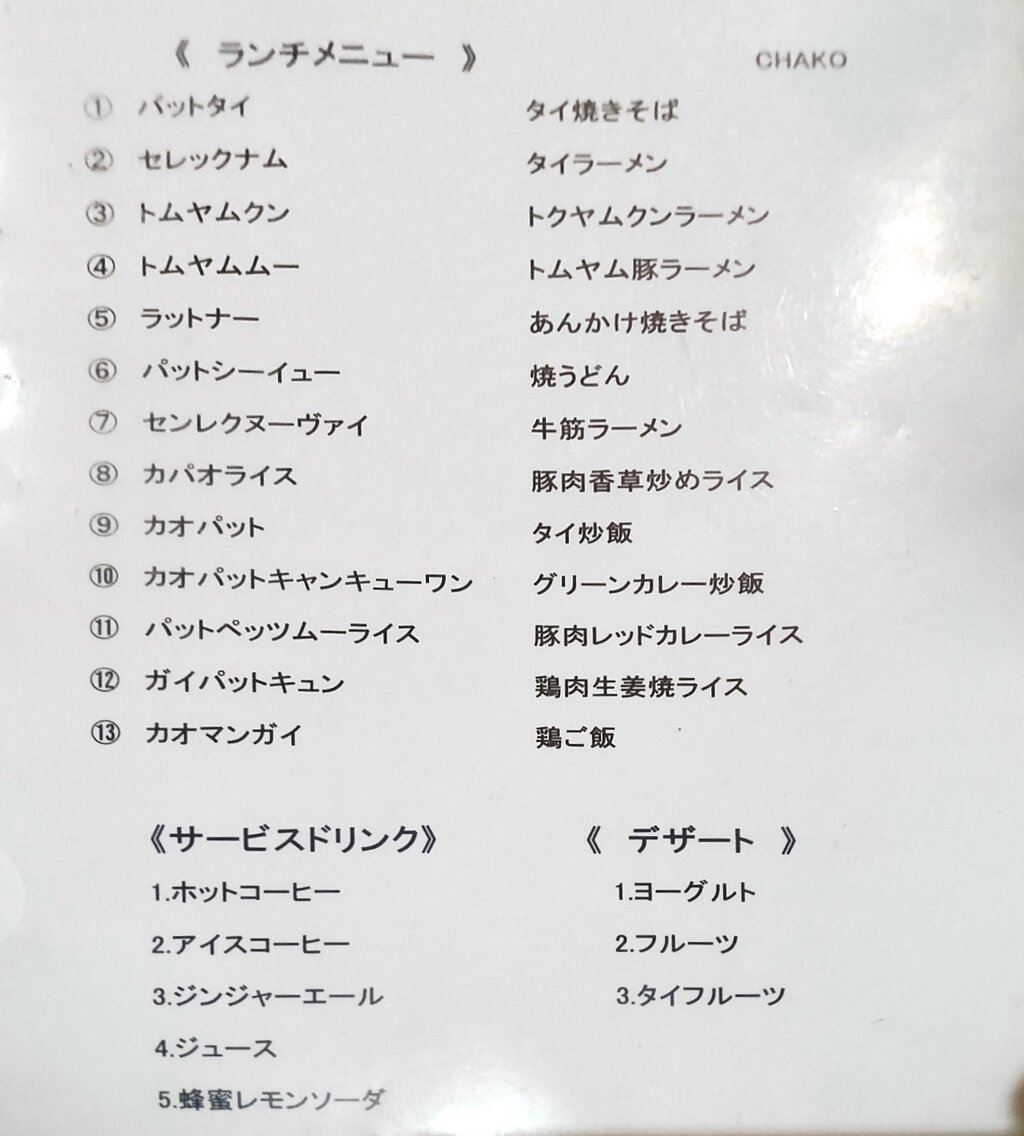 《 ランチメニュー 》 CHAKO

① パットタイ タイ焼きそば
② セレックナム タイラーメン
③ トムヤムクン トクヤムクンラーメン
④ トムヤムムー トムヤム豚ラーメン
⑤ ラットナー あんかけ焼きそば
⑥ パットシーイュー 焼うどん
⑦ センレクヌーヴァイ 牛筋ラーメン
⑧ カパオライス 豚肉香草炒めライス
⑨ カオパット タイ炒飯
⑩ カオパットキャンキューワン グリーンカレー炒飯
⑪ パットペッツムーライス 豚肉レッドカレーライス
⑫ ガイパットキュン 鶏肉生姜焼ライス
⑬ カオマンガイ 鶏ご飯

《サービスドリンク》
1.ホットコーヒー
2.アイスコーヒー
3.ジンジャーエール
4.ジュース
5.蜂蜜レモンソーダ

《 デザート 》
1.ヨーグルト
2.フルーツ
3.タイフルーツ